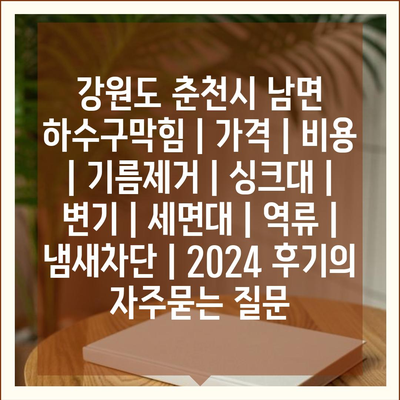 강원도 춘천시 남면 하수구막힘 | 가격 | 비용 | 기름제거 | 싱크대 | 변기 | 세면대 | 역류 | 냄새차단 | 2024 후기의 자주묻는 질문